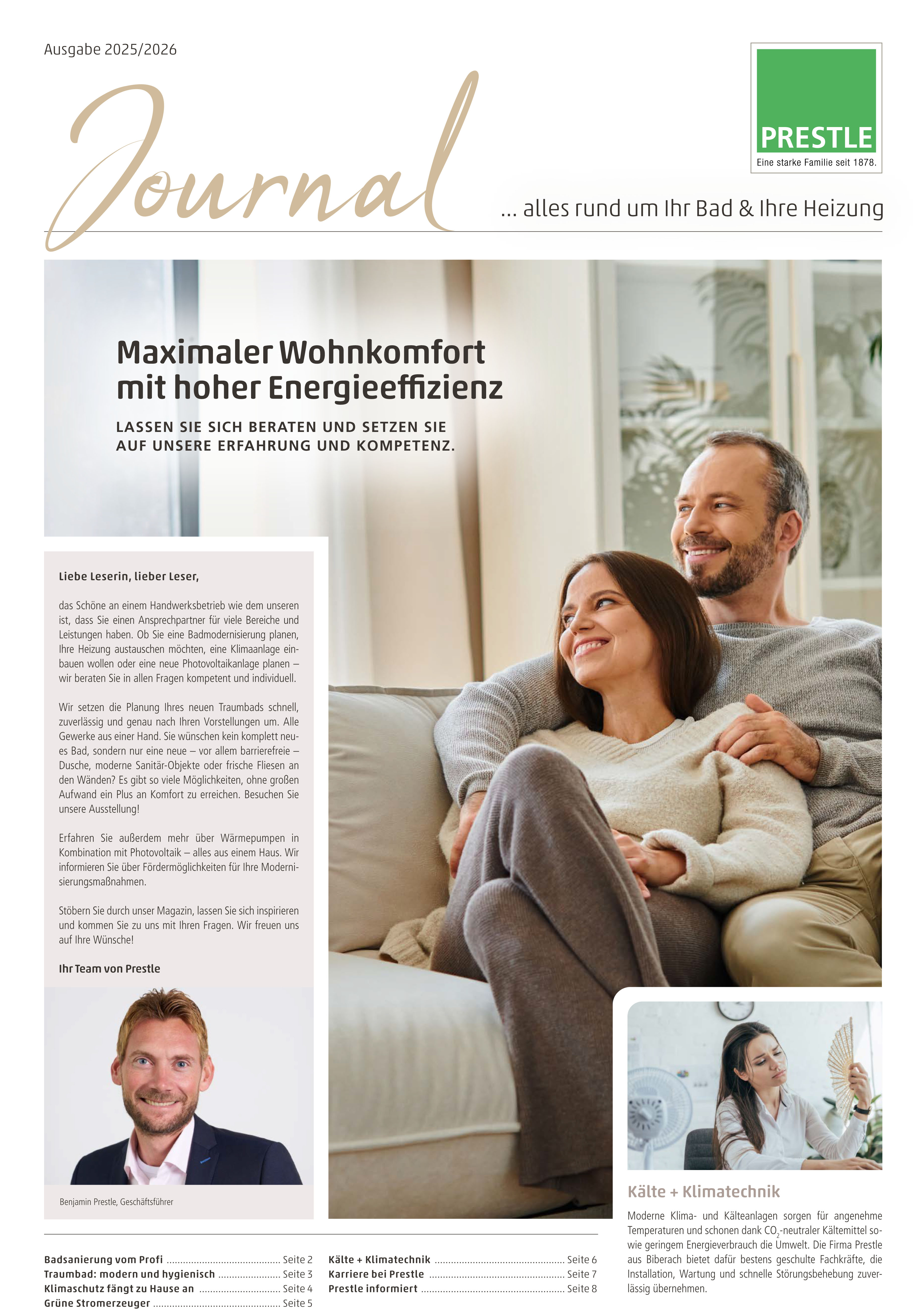 Ausgabe 2025/2026

PRESTLE
Eine starke Familie seit 1878.

Journal

... alles rund um Ihr Bad & Ihre Heizung

Maximaler Wohnkomfort mit hoher Energieeffizienz

LASSEN SIE SICH BERATEN UND SETZEN SIE AUF UNSERE ERFAHRUNG UND KOMPETENZ.

Liebe Leserin, lieber Leser,

das Schöne an einem Handwerksbetrieb wie dem unseren ist, dass Sie einen Ansprechpartner für viele Bereiche und Leistungen haben. Ob Sie eine Badmodernisierung planen, Ihre Heizung austauschen möchten, eine Klimaanlage einbauen wollen oder eine neue Photovoltaikanlage planen – wir beraten Sie in allen Fragen kompetent und individuell.

Wir setzen die Planung Ihres neuen Traumbads schnell, zuverlässig und genau nach Ihren Vorstellungen um. Alle Gewerke aus einer Hand. Sie wünschen kein komplett neues Bad, sondern nur eine neue – vor allem barrierefreie – Dusche, moderne Sanitär-Objekte oder frische Fliesen an den Wänden? Es gibt so viele Möglichkeiten, ohne großen Aufwand ein Plus an Komfort zu erreichen. Besuchen Sie unsere Ausstellung!

Erfahren Sie außerdem mehr über Wärmepumpen in Kombination mit Photovoltaik – alles aus einem Haus. Wir informieren Sie über Fördermöglichkeiten für Ihre Modernisierungsmaßnahmen.

Stöbern Sie durch unser Magazin, lassen Sie sich inspirieren und kommen Sie zu uns mit Ihren Fragen. Wir freuen uns auf Ihre Wünsche!

Ihr Team von Prestle

Benjamin Prestle, Geschäftsführer

Kälte + Klimatechnik

Moderne Klima- und Kälteanlagen sorgen für angenehme Temperaturen und schonen dank $CO_2$-neutraler Kältemittel sowie geringem Energieverbrauch die Umwelt. Die Firma Prestle aus Biberach bietet dafür bestens geschulte Fachkräfte, die Installation, Wartung und schnelle Störungsbehebung zuverlässig übernehmen.

Badsanierung vom Profi Seite 2
Traumbad: modern und hygienisch Seite 3
Klimaschutz fängt zu Hause an Seite 4
Grüne Stromerzeuger Seite 5

Kälte + Klimatechnik Seite 6
Karriere bei Prestle Seite 7
Prestle informiert Seite 8